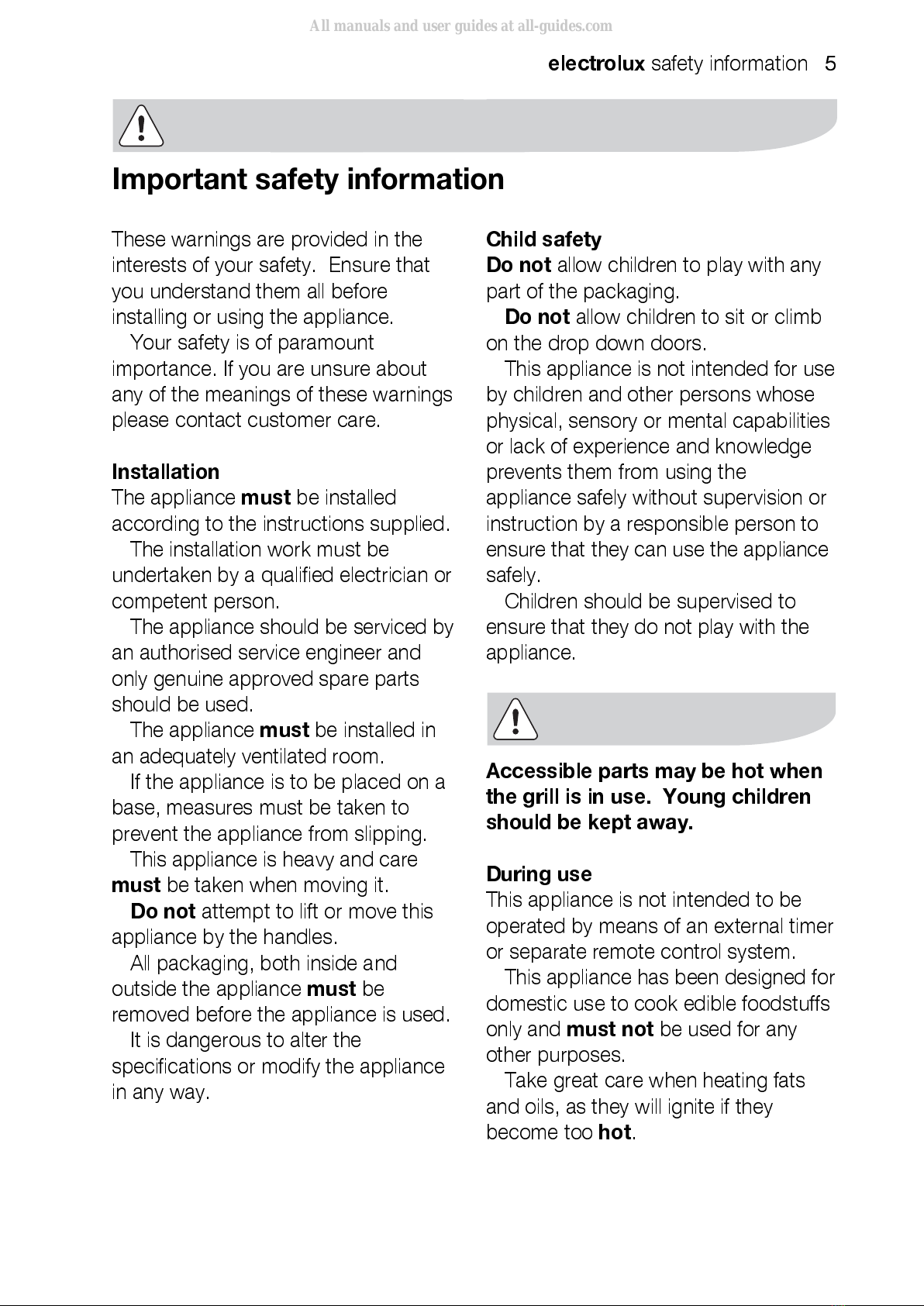 All manuals and user guides at all-guides.com

electrolux safety information 5

Important safety information

These warnings are provided in the interests of your safety. Ensure that you understand them all before installing or using the appliance.

Your safety is of paramount importance. If you are unsure about any of the meanings of these warnings please contact customer care.

Installation
The appliance must be installed according to the instructions supplied.

The installation work must be undertaken by a qualified electrician or competent person.

The appliance should be serviced by an authorised service engineer and only genuine approved spare parts should be used.

The appliance must be installed in an adequately ventilated room.

If the appliance is to be placed on a base, measures must be taken to prevent the appliance from slipping.

This appliance is heavy and care must be taken when moving it.

Do not attempt to lift or move this appliance by the handles.

All packaging, both inside and outside the appliance must be removed before the appliance is used.

It is dangerous to alter the specifications or modify the appliance in any way.

Child safety
Do not allow children to play with any part of the packaging.

Do not allow children to sit or climb on the drop down doors.

This appliance is not intended for use by children and other persons whose physical, sensory or mental capabilities or lack of experience and knowledge prevents them from using the appliance safely without supervision or instruction by a responsible person to ensure that they can use the appliance safely.

Children should be supervised to ensure that they do not play with the appliance.

Accessible parts may be hot when the grill is in use. Young children should be kept away.

During use
This appliance is not intended to be operated by means of an external timer or separate remote control system.

This appliance has been designed for domestic use to cook edible foodstuffs only and must not be used for any other purposes.

Take great care when heating fats and oils, as they will ignite if they become too hot.